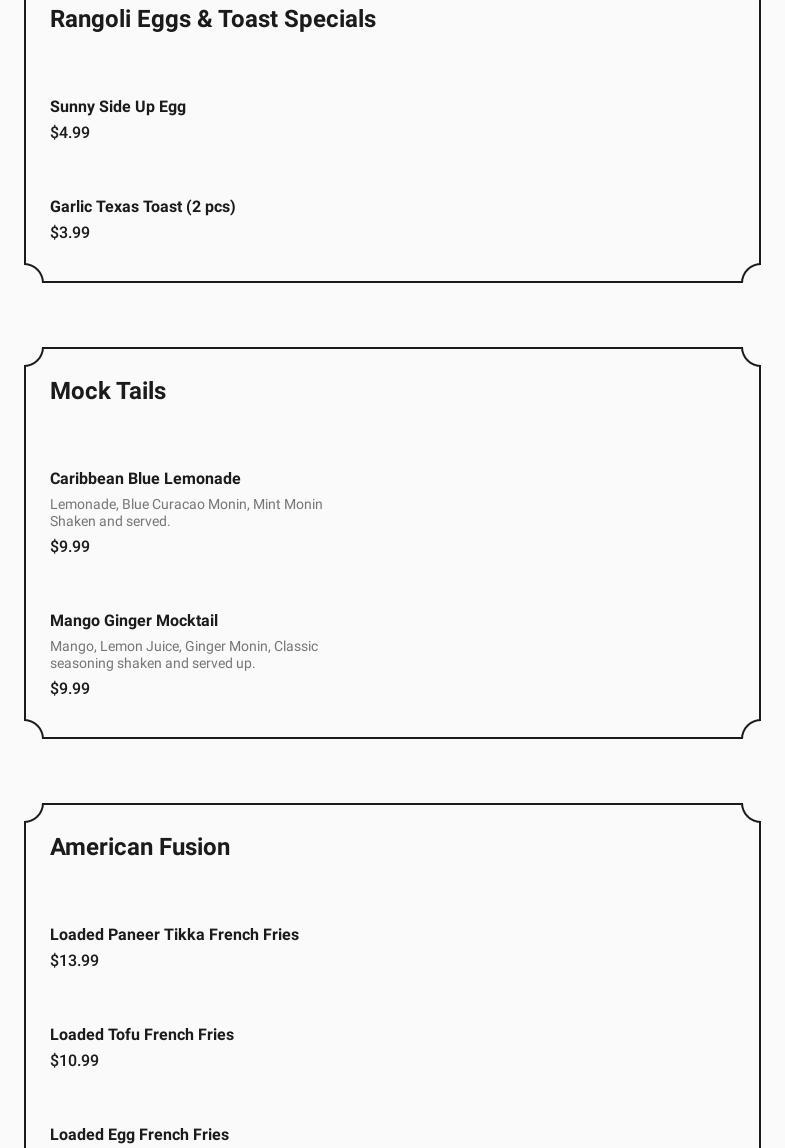 Rangoli Eggs & Toast Specials

Sunny Side Up Egg
$4.99

Garlic Texas Toast (2 pcs)
$3.99

Mock Tails

Caribbean Blue Lemonade
Lemonade, Blue Curacao Monin, Mint Monin Shaken and served.
$9.99

Mango Ginger Mocktail
Mango, Lemon Juice, Ginger Monin, Classic seasoning shaken and served up.
$9.99

American Fusion

Loaded Paneer Tikka French Fries
$13.99

Loaded Tofu French Fries
$10.99

Loaded Egg French Fries